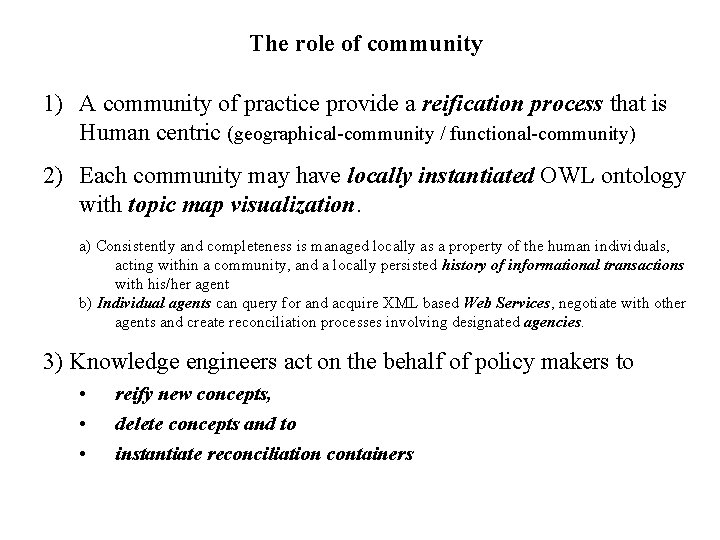 The role of community

1) A community of practice provide a reification process that is Human centric (geographical-community / functional-community)

2) Each community may have locally instantiated OWL ontology with topic map visualization.

a) Consistently and completeness is managed locally as a property of the human individuals, acting within a community, and a locally persisted history of informational transactions with his/her agent
b) Individual agents can query for and acquire XML based Web Services, negotiate with other agents and create reconciliation processes involving designated agencies.

3) Knowledge engineers act on the behalf of policy makers to

• reify new concepts,
• delete concepts and to
• instantiate reconciliation containers